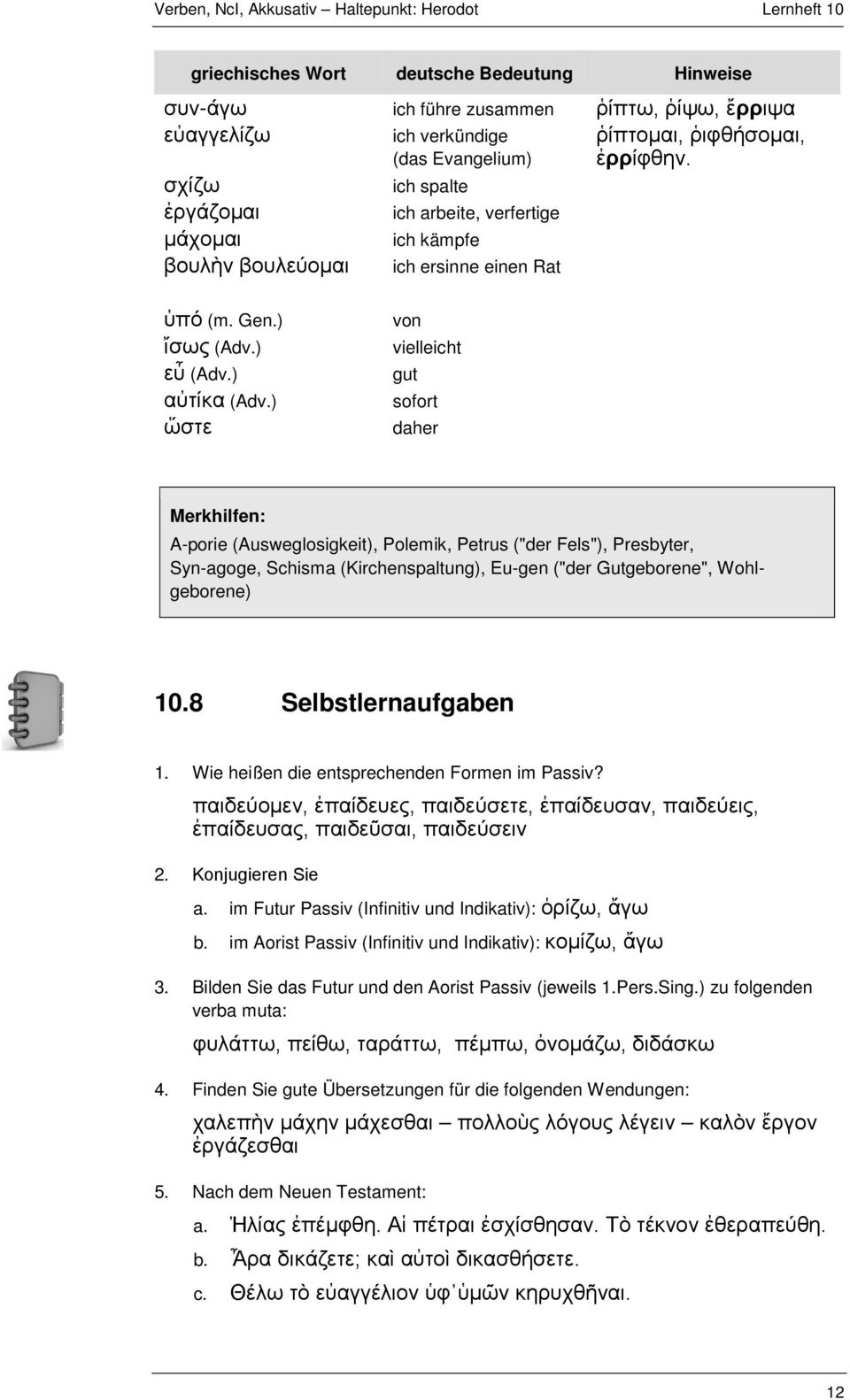 Verben, NcI, Akkusativ – Haltepunkt: Herodot Lernheft 10

| griechisches Wort | deutsche Bedeutung | Hinweise |
|---|---|---|
| συν-άγω | ich führe zusammen | ῥίπτω, ῥίψω, ἔρριψα |
| εὐαγγελίζω | ich verkündige (das Evangelium) | ῥίπτομαι, ῥιφθήσομαι, ἐρρίφθην. |
| σχίζω | ich spalte | |
| ἐργάζομαι | ich arbeite, verfertige | |
| μάχομαι | ich kämpfe | |
| βουλὴν βουλεύομαι | ich ersinne einen Rat | |
| ὑπό (m. Gen.) | von | |
| ἴσως (Adv.) | vielleicht | |
| εὖ (Adv.) | gut | |
| αὐτίκα (Adv.) | sofort | |
| ὥστε | daher | |

Merkhilfen:
A-porie (Ausweglosigkeit), Polemik, Petrus ("der Fels"), Presbyter, Syn-agoge, Schisma (Kirchenspaltung), Eu-gen ("der Gutgeborene", Wohlgeborene)

10.8 Selbstlernaufgaben

1. Wie heißen die entsprechenden Formen im Passiv?
παιδεύομεν, ἐπαίδευες, παιδεύσετε, ἐπαίδευσαν, παιδεύεις, ἐπαίδευσας, παιδεῦσαι, παιδεύσειν

2. Konjugieren Sie
a. im Futur Passiv (Infinitiv und Indikativ): ὁρίζω, ἄγω
b. im Aorist Passiv (Infinitiv und Indikativ): κομίζω, ἄγω

3. Bilden Sie das Futur und den Aorist Passiv (jeweils 1.Pers.Sing.) zu folgenden verba muta:
φυλάττω, πείθω, ταράττω, πέμπω, ὀνομάζω, διδάσκω

4. Finden Sie gute Übersetzungen für die folgenden Wendungen:
χαλεπὴν μάχην μάχεσθαι – πολλοὺς λόγους λέγειν – καλὸν ἔργον ἐργάζεσθαι

5. Nach dem Neuen Testament:
a. Ἠλίας ἐπέμφθη. Αἱ πέτραι ἐσχίσθησαν. Τὸ τέκνον ἐθεραπεύθη.
b. Ἆρα δικάζετε; καὶ αὐτοὶ δικασθήσετε.
c. Θέλω τὸ εὐαγγέλιον ὑφ᾽ ὑμῶν κηρυχθῆναι.

12